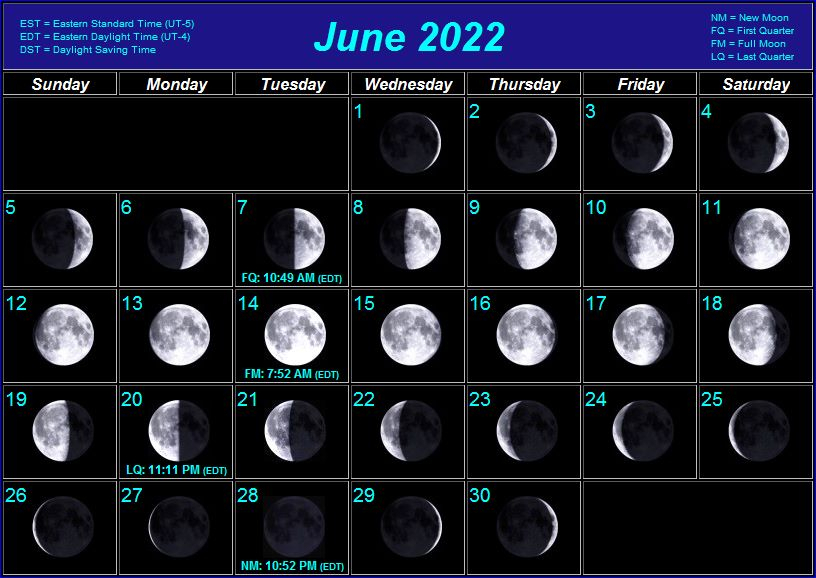 EST = Eastern Standard Time (UT-5)
EDT = Eastern Daylight Time (UT-4)
DST = Daylight Saving Time

June 2022

NM = New Moon
FQ = First Quarter
FM = Full Moon
LQ = Last Quarter

| Sunday | Monday | Tuesday | Wednesday | Thursday | Friday | Saturday |
|---|---|---|---|---|---|---|
| | | | 1 | 2 | 3 | 4 |
| 5 | 6 | 7 FQ: 10:49 AM (EDT) | 8 | 9 | 10 | 11 |
| 12 | 13 | 14 FM: 7:52 AM (EDT) | 15 | 16 | 17 | 18 |
| 19 | 20 LQ: 11:11 PM (EDT) | 21 | 22 | 23 | 24 | 25 |
| 26 | 27 | 28 NM: 10:52 PM (EDT) | 29 | 30 | | |